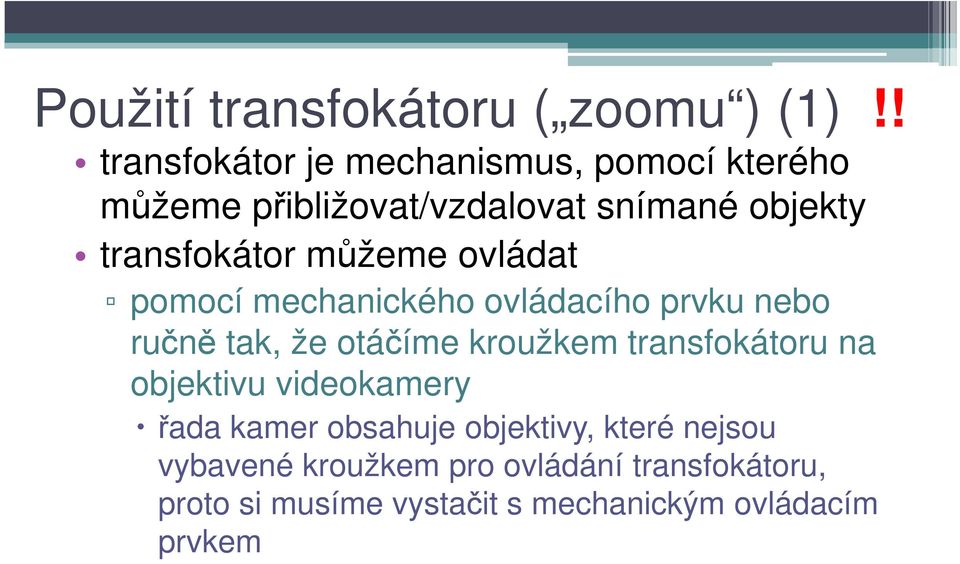 Použití transfokátoru („zoomu“) (1) !!

• transfokátor je mechanismus, pomocí kterého můžeme přibližovat/vzdalovat snímané objekty
• transfokátor můžeme ovládat
▫ pomocí mechanického ovládacího prvku nebo ručně tak, že otáčíme kroužkem transfokátoru na objektivu videokamery
• řada kamer obsahuje objektivy, které nejsou vybavené kroužkem pro ovládání transfokátoru, proto si musíme vystačit s mechanickým ovládacím prvkem